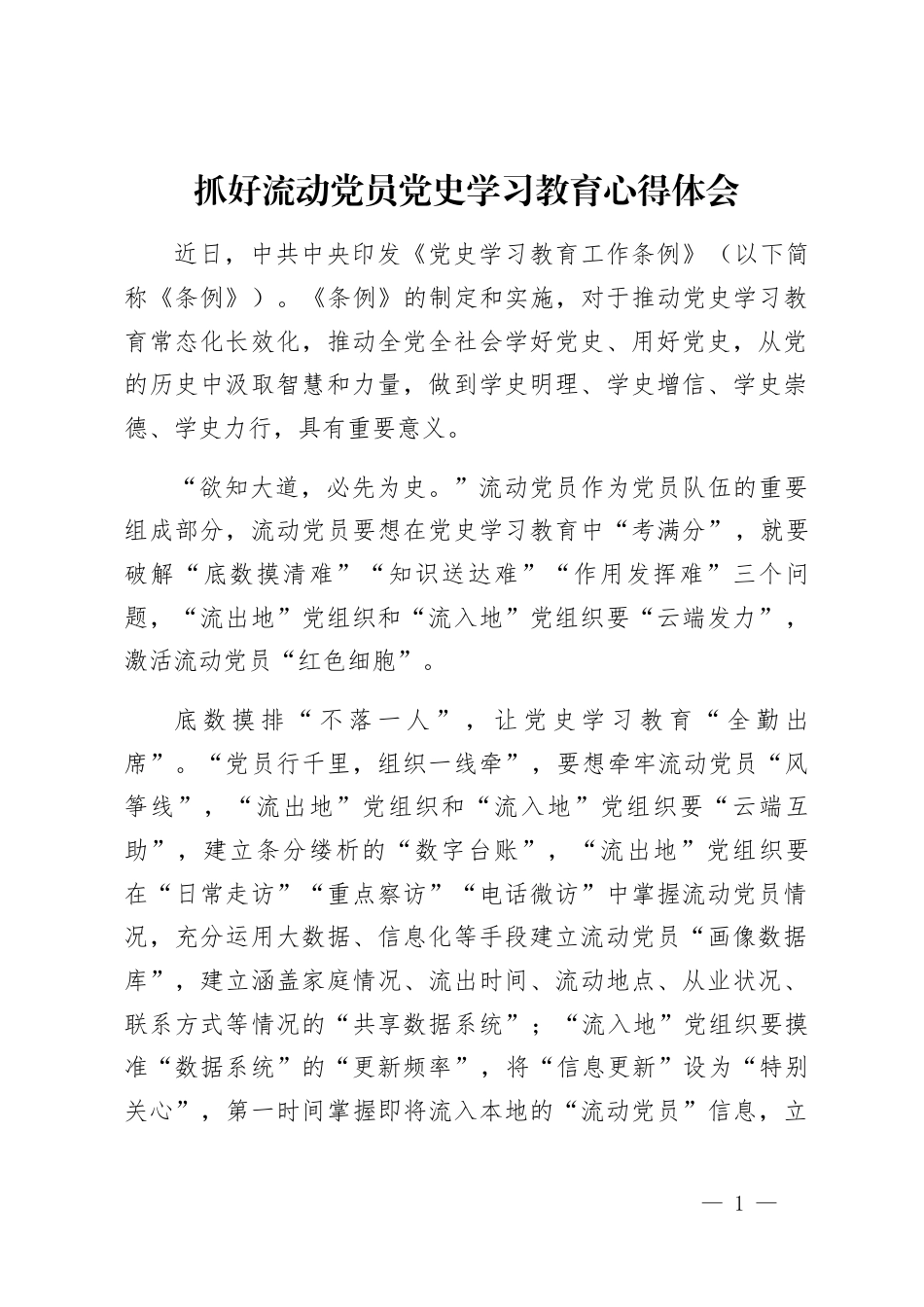 抓好流动党员党史学习教育心得体会

近日，中共中央印发《党史学习教育工作条例》（以下简称《条例》）。《条例》的制定和实施，对于推动党史学习教育常态化长效化，推动全党全社会学好党史、用好党史，从党的历史中汲取智慧和力量，做到学史明理、学史增信、学史崇德、学史力行，具有重要意义。

“欲知大道，必先为史。”流动党员作为党员队伍的重要组成部分，流动党员要想在党史学习教育中“考满分”，就要破解“底数摸清难”“知识送达难”“作用发挥难”三个问题，“流出地”党组织和“流入地”党组织要“云端发力”，激活流动党员“红色细胞”。

底数摸排“不落一人”，让党史学习教育“全勤出席”。“党员行千里，组织一线牵”，要想牵牢流动党员“风筝线”，“流出地”党组织和“流入地”党组织要“云端互助”，建立条分缕析的“数字台账”，“流出地”党组织要在“日常走访”“重点察访”“电话微访”中掌握流动党员情况，充分运用大数据、信息化等手段建立流动党员“画像数据库”，建立涵盖家庭情况、流出时间、流动地点、从业状况、联系方式等情况的“共享数据系统”；“流入地”党组织要摸准“数据系统”的“更新频率”，将“信息更新”设为“特别关心”，第一时间掌握即将流入本地的“流动党员”信息，立

— 1 —